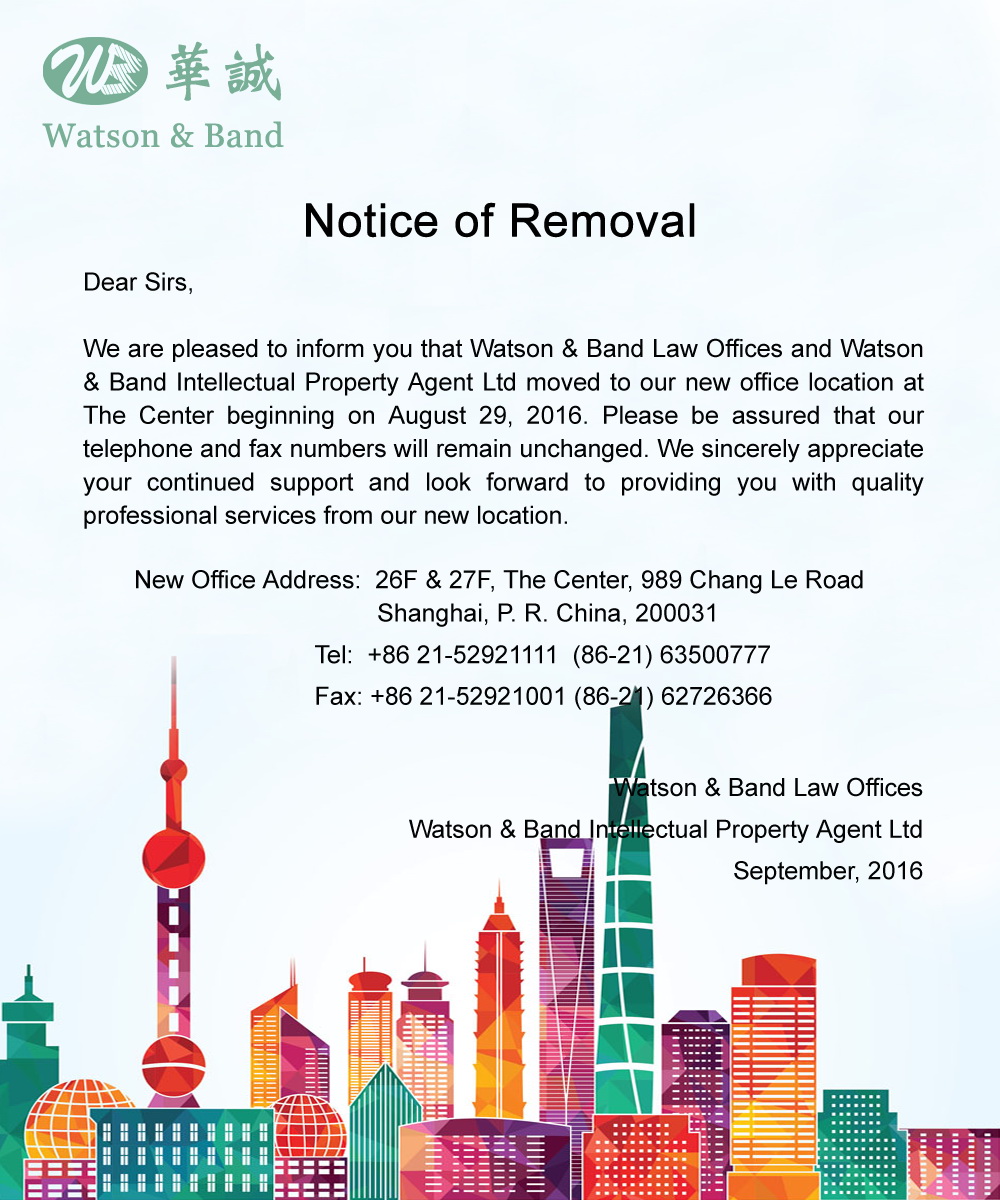 華誠
Watson & Band

Notice of Removal

Dear Sirs,

We are pleased to inform you that Watson & Band Law Offices and Watson & Band Intellectual Property Agent Ltd moved to our new office location at The Center beginning on August 29, 2016. Please be assured that our telephone and fax numbers will remain unchanged. We sincerely appreciate your continued support and look forward to providing you with quality professional services from our new location.

New Office Address: 26F & 27F, The Center, 989 Chang Le Road
Shanghai, P. R. China, 200031

Tel: +86 21-52921111 (86-21) 63500777

Fax: +86 21-52921001 (86-21) 62726366

Watson & Band Law Offices
Watson & Band Intellectual Property Agent Ltd
September, 2016